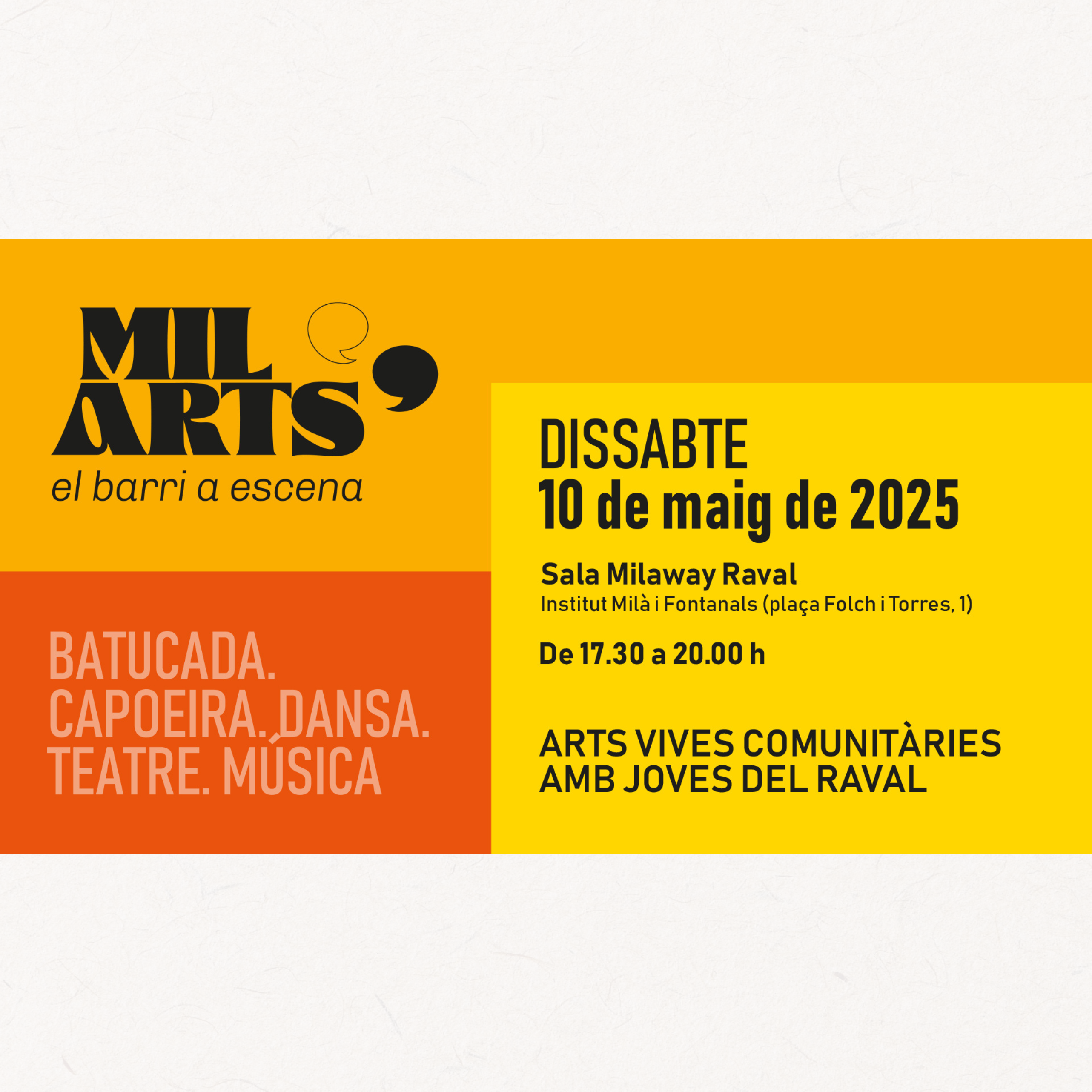 MIL ARTS'
el barri a escena

BATUCADA.
CAPOEIRA. DANSA.
TEATRE. MÚSICA

DISSABTE
10 de maig de 2025

Sala Milaway Raval
Institut Milà i Fontanals (plaça Folch i Torres, 1)

De 17.30 a 20.00 h

ARTS VIVES COMUNITÀRIES
AMB JOVES DEL RAVAL